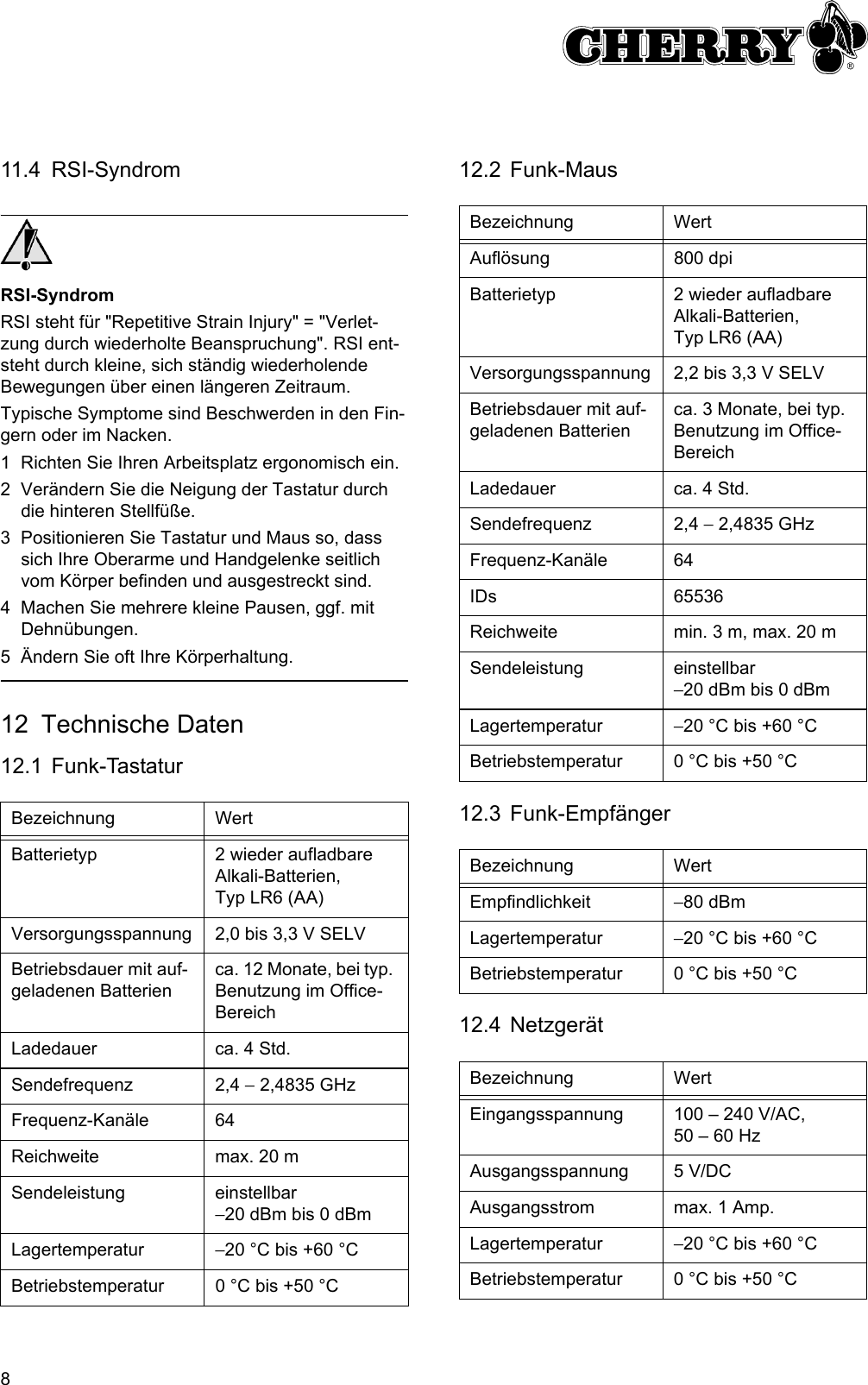 CHERRY®

11.4 RSI-Syndrom

RSI-Syndrom

RSI steht für "Repetitive Strain Injury" = "Verletzung durch wiederholte Beanspruchung". RSI entsteht durch kleine, sich ständig wiederholende Bewegungen über einen längeren Zeitraum.

Typische Symptome sind Beschwerden in den Fingern oder im Nacken.

1 Richten Sie Ihren Arbeitsplatz ergonomisch ein.
2 Verändern Sie die Neigung der Tastatur durch die hinteren Stellfüße.
3 Positionieren Sie Tastatur und Maus so, dass sich Ihre Oberarme und Handgelenke seitlich vom Körper befinden und ausgestreckt sind.
4 Machen Sie mehrere kleine Pausen, ggf. mit Dehnübungen.
5 Ändern Sie oft Ihre Körperhaltung.

12 Technische Daten

12.1 Funk-Tastatur

| Bezeichnung | Wert |
|---|---|
| Batterietyp | 2 wieder aufladbare Alkali-Batterien, Typ LR6 (AA) |
| Versorgungsspannung | 2,0 bis 3,3 V SELV |
| Betriebsdauer mit aufgeladenen Batterien | ca. 12 Monate, bei typ. Benutzung im Office-Bereich |
| Ladedauer | ca. 4 Std. |
| Sendefrequenz | 2,4 – 2,4835 GHz |
| Frequenz-Kanäle | 64 |
| Reichweite | max. 20 m |
| Sendeleistung | einstellbar –20 dBm bis 0 dBm |
| Lagertemperatur | –20 °C bis +60 °C |
| Betriebstemperatur | 0 °C bis +50 °C |

12.2 Funk-Maus

| Bezeichnung | Wert |
|---|---|
| Auflösung | 800 dpi |
| Batterietyp | 2 wieder aufladbare Alkali-Batterien, Typ LR6 (AA) |
| Versorgungsspannung | 2,2 bis 3,3 V SELV |
| Betriebsdauer mit aufgeladenen Batterien | ca. 3 Monate, bei typ. Benutzung im Office-Bereich |
| Ladedauer | ca. 4 Std. |
| Sendefrequenz | 2,4 – 2,4835 GHz |
| Frequenz-Kanäle | 64 |
| IDs | 65536 |
| Reichweite | min. 3 m, max. 20 m |
| Sendeleistung | einstellbar –20 dBm bis 0 dBm |
| Lagertemperatur | –20 °C bis +60 °C |
| Betriebstemperatur | 0 °C bis +50 °C |

12.3 Funk-Empfänger

| Bezeichnung | Wert |
|---|---|
| Empfindlichkeit | –80 dBm |
| Lagertemperatur | –20 °C bis +60 °C |
| Betriebstemperatur | 0 °C bis +50 °C |

12.4 Netzgerät

| Bezeichnung | Wert |
|---|---|
| Eingangsspannung | 100 – 240 V/AC, 50 – 60 Hz |
| Ausgangsspannung | 5 V/DC |
| Ausgangsstrom | max. 1 Amp. |
| Lagertemperatur | –20 °C bis +60 °C |
| Betriebstemperatur | 0 °C bis +50 °C |

8